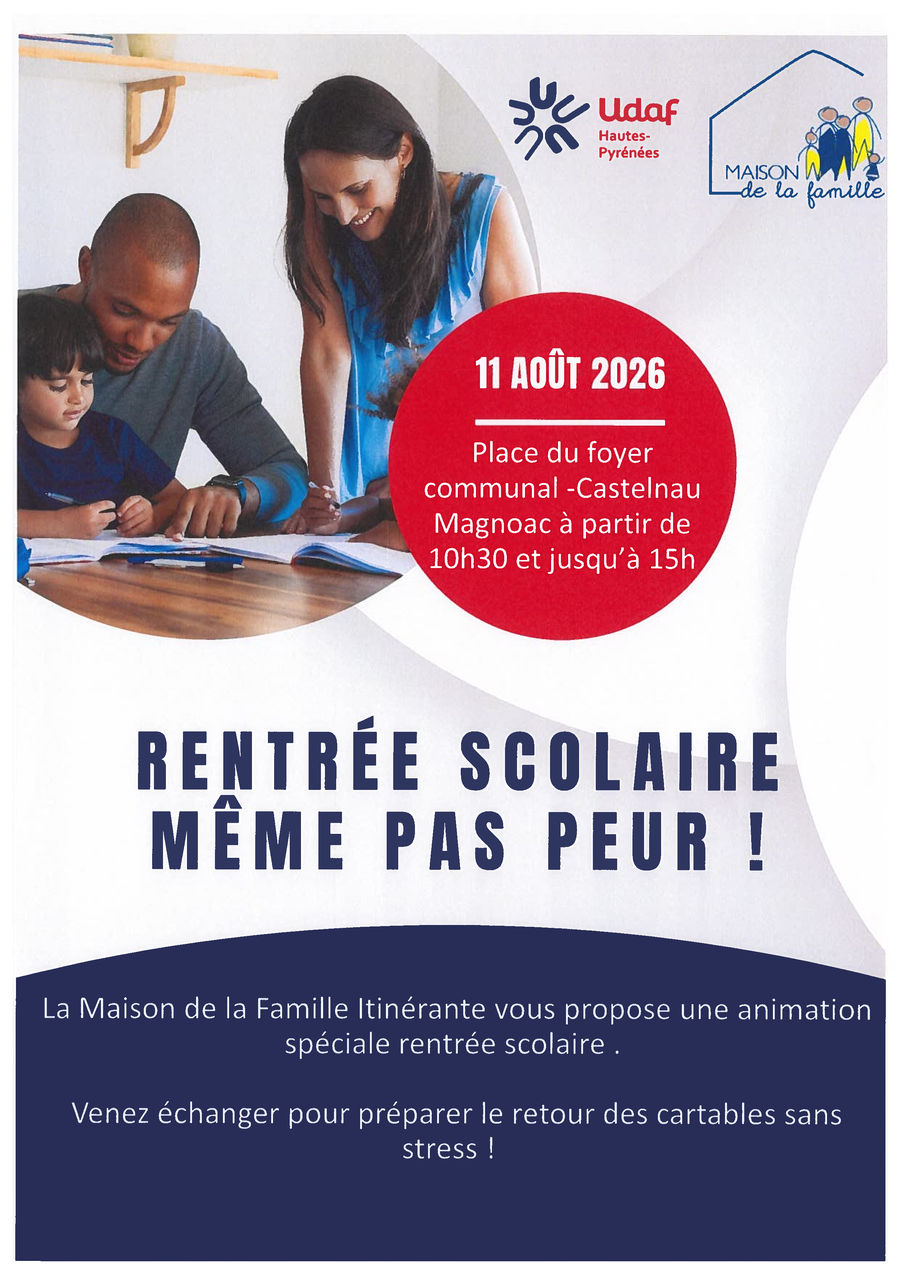 Udaf Hautes-Pyrénées

MAISON de la famille

11 AOÛT 2026

Place du foyer communal -Castelnau Magnoac à partir de 10h30 et jusqu'à 15h

RENTRÉE SCOLAIRE MÊME PAS PEUR !

La Maison de la Famille Itinérante vous propose une animation spéciale rentrée scolaire .

Venez échanger pour préparer le retour des cartables sans stress !